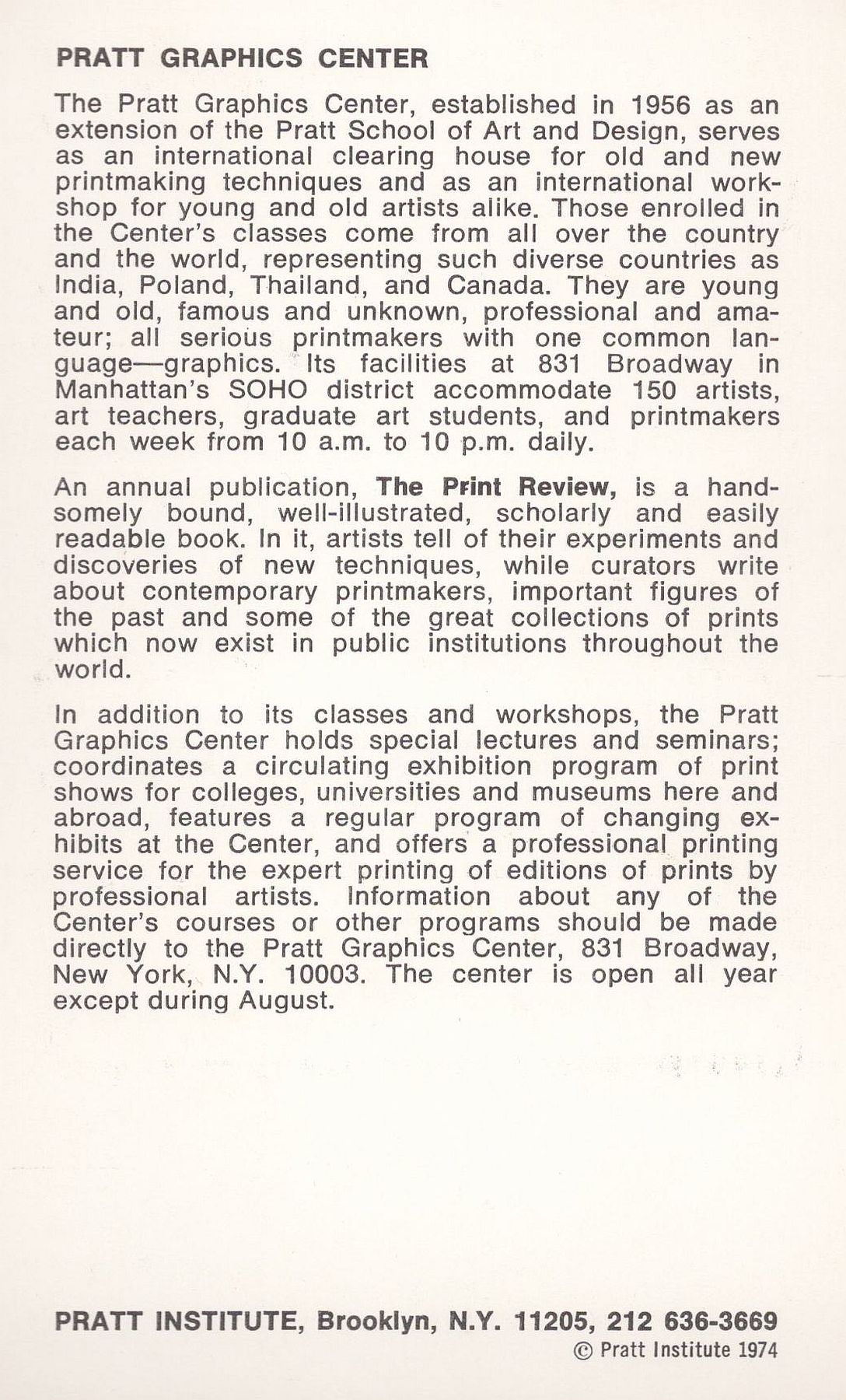 PRATT GRAPHICS CENTER

The Pratt Graphics Center, established in 1956 as an extension of the Pratt School of Art and Design, serves as an international clearing house for old and new printmaking techniques and as an international workshop for young and old artists alike. Those enrolled in the Center's classes come from all over the country and the world, representing such diverse countries as India, Poland, Thailand, and Canada. They are young and old, famous and unknown, professional and amateur; all serious printmakers with one common language—graphics. Its facilities at 831 Broadway in Manhattan's SOHO district accommodate 150 artists, art teachers, graduate art students, and printmakers each week from 10 a.m. to 10 p.m. daily.

An annual publication, The Print Review, is a handsomely bound, well-illustrated, scholarly and easily readable book. In it, artists tell of their experiments and discoveries of new techniques, while curators write about contemporary printmakers, important figures of the past and some of the great collections of prints which now exist in public institutions throughout the world.

In addition to its classes and workshops, the Pratt Graphics Center holds special lectures and seminars; coordinates a circulating exhibition program of print shows for colleges, universities and museums here and abroad, features a regular program of changing exhibits at the Center, and offers a professional printing service for the expert printing of editions of prints by professional artists. Information about any of the Center's courses or other programs should be made directly to the Pratt Graphics Center, 831 Broadway, New York, N.Y. 10003. The center is open all year except during August.

PRATT INSTITUTE, Brooklyn, N.Y. 11205, 212 636-3669
© Pratt Institute 1974